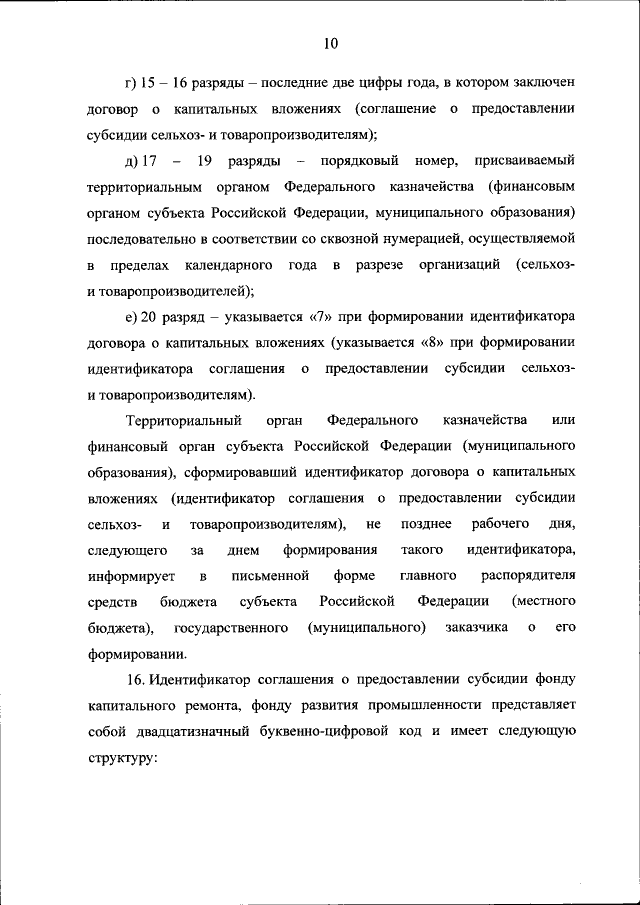 10

г) 15 – 16 разряды – последние две цифры года, в котором заключен договор о капитальных вложениях (соглашение о предоставлении субсидии сельхоз- и товаропроизводителям);

д) 17 – 19 разряды – порядковый номер, присваиваемый территориальным органом Федерального казначейства (финансовым органом субъекта Российской Федерации, муниципального образования) последовательно в соответствии со сквозной нумерацией, осуществляемой в пределах календарного года в разрезе организаций (сельхоз- и товаропроизводителей);

е) 20 разряд – указывается «7» при формировании идентификатора договора о капитальных вложениях (указывается «8» при формировании идентификатора соглашения о предоставлении субсидии сельхоз- и товаропроизводителям).

Территориальный орган Федерального казначейства или финансовый орган субъекта Российской Федерации (муниципального образования), сформировавший идентификатор договора о капитальных вложениях (идентификатор соглашения о предоставлении субсидии сельхоз- и товаропроизводителям), не позднее рабочего дня, следующего за днем формирования такого идентификатора, информирует в письменной форме главного распорядителя средств бюджета субъекта Российской Федерации (местного бюджета), государственного (муниципального) заказчика о его формировании.

16. Идентификатор соглашения о предоставлении субсидии фонду капитального ремонта, фонду развития промышленности представляет собой двадцатизначный буквенно-цифровой код и имеет следующую структуру: